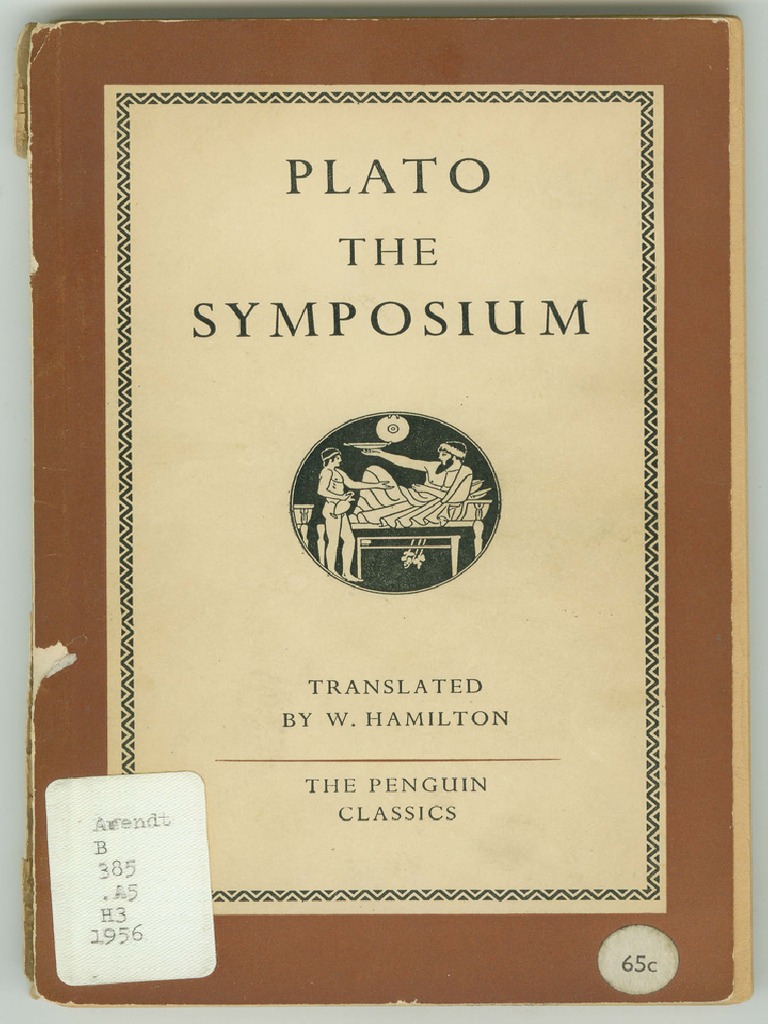 PLATO
THE
SYMPOSIUM

TRANSLATED
BY W. HAMILTON

THE PENGUIN
CLASSICS

Arendt
B
385
.A5
H3
1956

65c